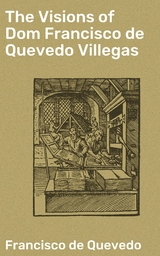 The Visions of Dom Francisco de Quevedo Villegas

Francisco de Quevedo